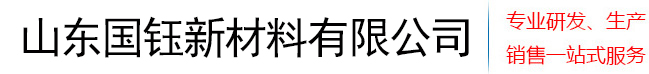 山东国钰新材料有限公司

专业研发、生产
销售一站式服务